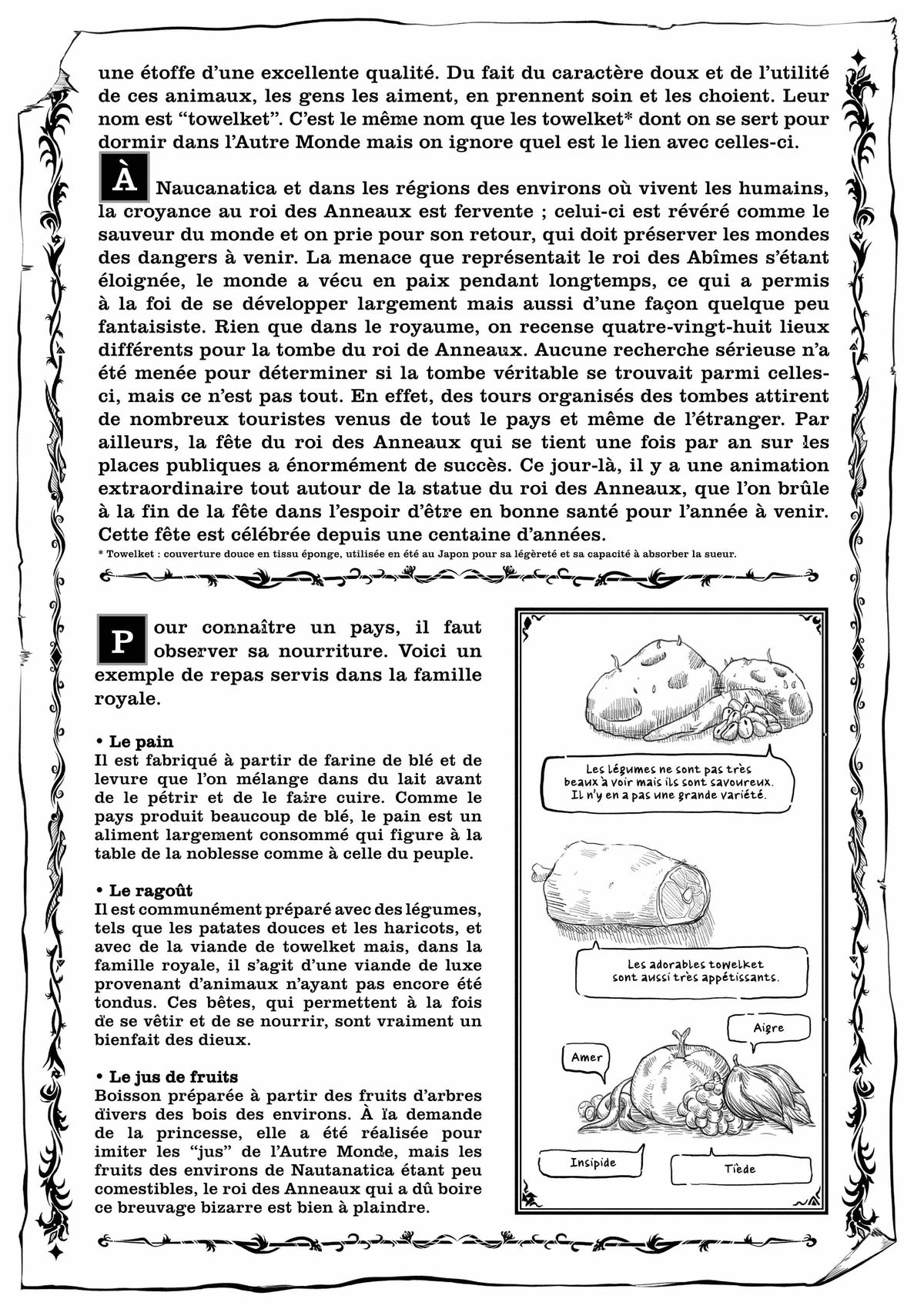 une étoffe d'une excellente qualité. Du fait du caractère doux et de l'utilité de ces animaux, les gens les aiment, en prennent soin et les choient. Leur nom est "towelket". C'est le même nom que les towelket* dont on se sert pour dormir dans l'Autre Monde mais on ignore quel est le lien avec celles-ci.

À Naucanatica et dans les régions des environs où vivent les humains, la croyance au roi des Anneaux est fervente ; celui-ci est révéré comme le sauveur du monde et on prie pour son retour, qui doit préserver les mondes des dangers à venir. La menace que représentait le roi des Abîmes s'étant éloignée, le monde a vécu en paix pendant longtemps, ce qui a permis à la foi de se développer largement mais aussi d'une façon quelque peu fantaisiste. Rien que dans le royaume, on recense quatre-vingt-huit lieux différents pour la tombe du roi de Anneaux. Aucune recherche sérieuse n'a été menée pour déterminer si la tombe véritable se trouvait parmi celles-ci, mais ce n'est pas tout. En effet, des tours organisés des tombes attirent de nombreux touristes venus de tout le pays et même de l'étranger. Par ailleurs, la fête du roi des Anneaux qui se tient une fois par an sur les places publiques a énormément de succès. Ce jour-là, il y a une animation extraordinaire tout autour de la statue du roi des Anneaux, que l'on brûle à la fin de la fête dans l'espoir d'être en bonne santé pour l'année à venir. Cette fête est célébrée depuis une centaine d'années.
* Towelket : couverture douce en tissu éponge, utilisée en été au Japon pour sa légèreté et sa capacité à absorber la sueur.

Pour connaître un pays, il faut observer sa nourriture. Voici un exemple de repas servis dans la famille royale.

• Le pain
Il est fabriqué à partir de farine de blé et de levure que l'on mélange dans du lait avant de le pétrir et de le faire cuire. Comme le pays produit beaucoup de blé, le pain est un aliment largement consommé qui figure à la table de la noblesse comme à celle du peuple.

• Le ragoût
Il est communément préparé avec des légumes, tels que les patates douces et les haricots, et avec de la viande de towelket mais, dans la famille royale, il s'agit d'une viande de luxe provenant d'animaux n'ayant pas encore été tondus. Ces bêtes, qui permettent à la fois de se vêtir et de se nourrir, sont vraiment un bienfait des dieux.

• Le jus de fruits
Boisson préparée à partir des fruits d'arbres divers des bois des environs. À la demande de la princesse, elle a été réalisée pour imiter les "jus" de l'Autre Monde, mais les fruits des environs de Nautanatica étant peu comestibles, le roi des Anneaux qui a dû boire ce breuvage bizarre est bien à plaindre.

Les légumes ne sont pas très beaux à voir mais ils sont savoureux. Il n'y en a pas une grande variété.

Les adorables towelket sont aussi très appétissants.

Aigre

Amer

Insipide

Tiède